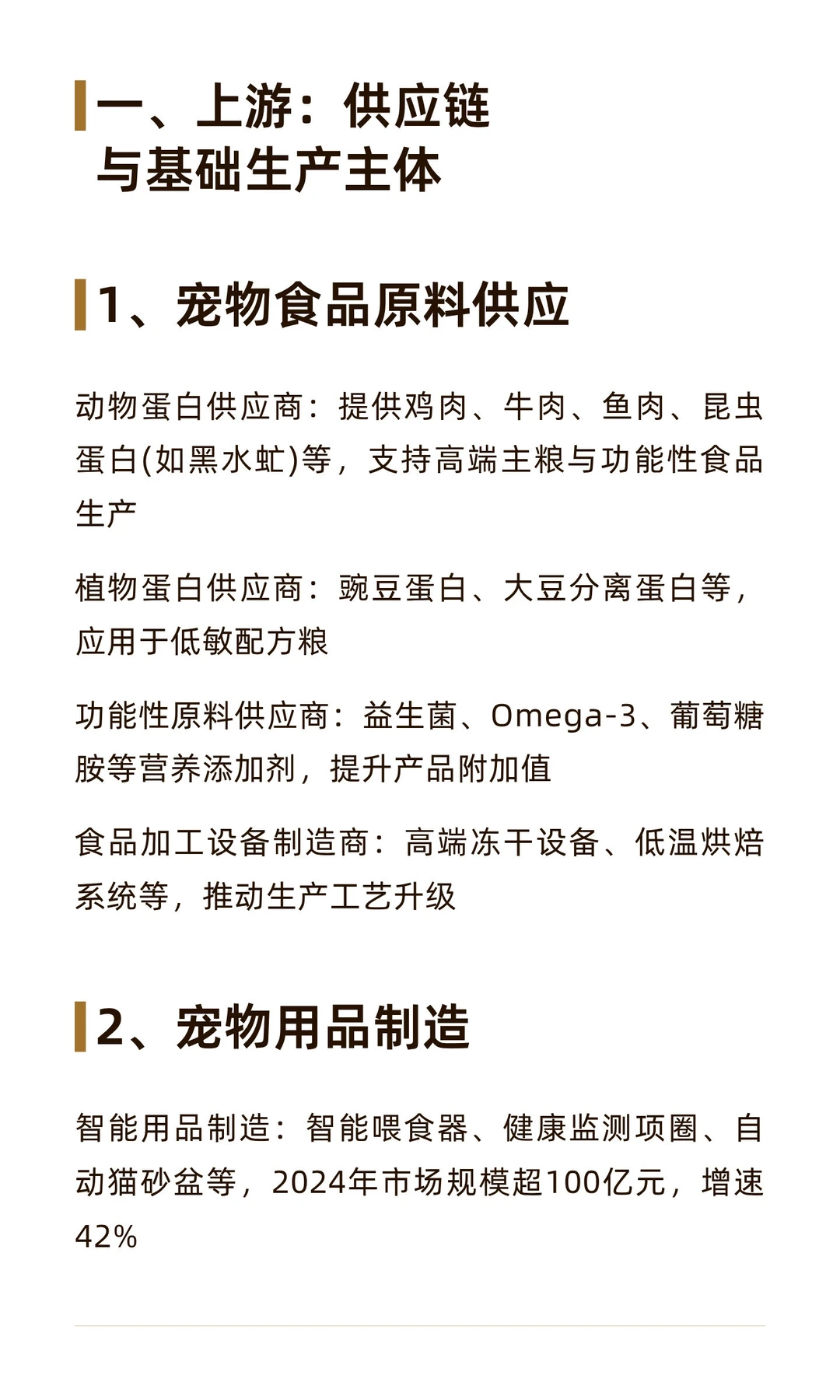 一、上游：供应链与基础生产主体

1、宠物食品原料供应

动物蛋白供应商：提供鸡肉、牛肉、鱼肉、昆虫蛋白(如黑水虻)等，支持高端主粮与功能性食品生产

植物蛋白供应商：豌豆蛋白、大豆分离蛋白等，应用于低敏配方粮

功能性原料供应商：益生菌、Omega-3、葡萄糖胺等营养添加剂，提升产品附加值

食品加工设备制造商：高端冻干设备、低温烘焙系统等，推动生产工艺升级

2、宠物用品制造

智能用品制造：智能喂食器、健康监测项圈、自动猫砂盆等，2024年市场规模超100亿元，增速42%